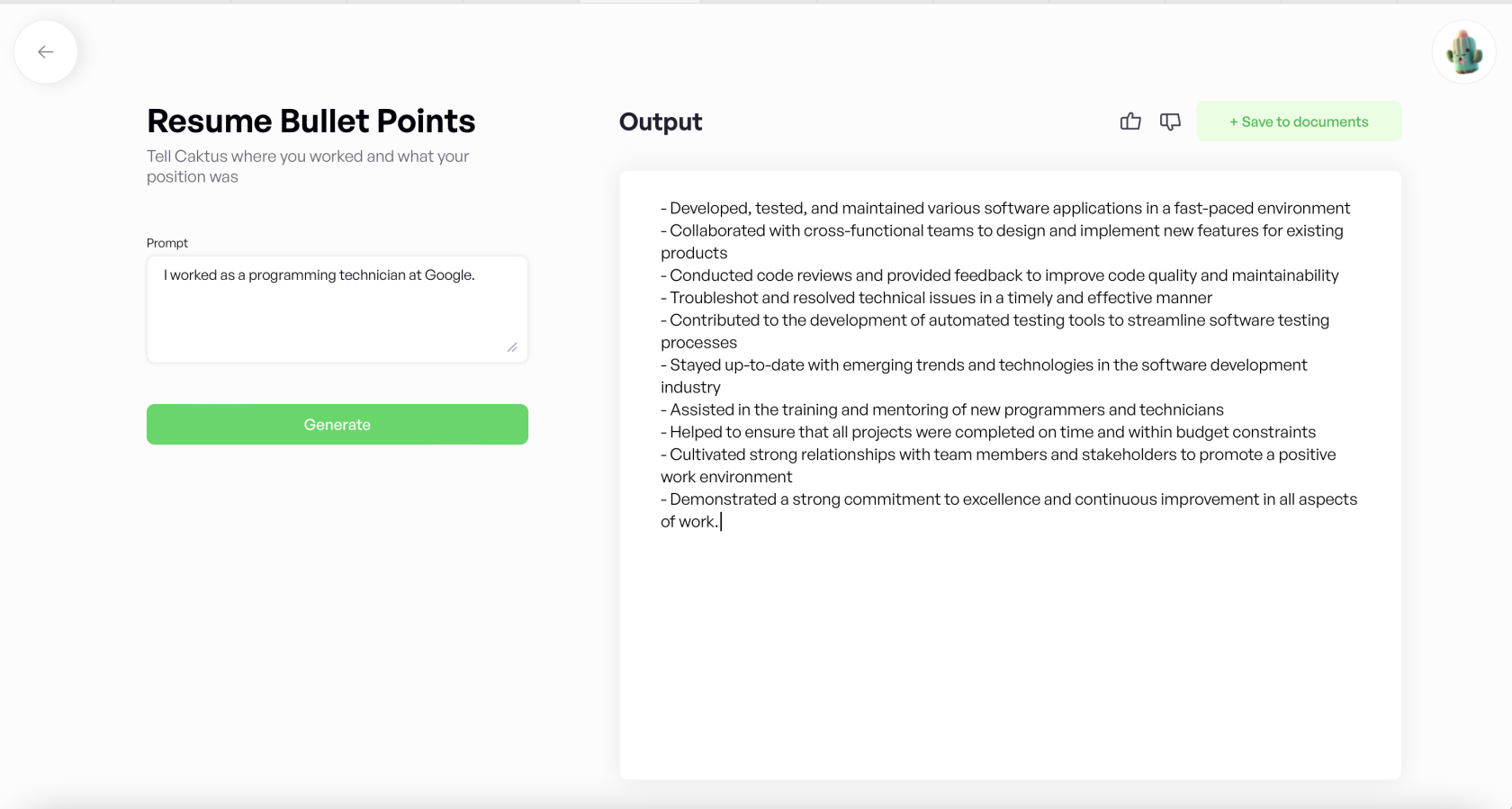 Resume Bullet Points

Tell Caktus where you worked and what your position was

Prompt

I worked as a programming technician at Google.

Generate

Output

+ Save to documents

- Developed, tested, and maintained various software applications in a fast-paced environment
- Collaborated with cross-functional teams to design and implement new features for existing products
- Conducted code reviews and provided feedback to improve code quality and maintainability
- Troubleshot and resolved technical issues in a timely and effective manner
- Contributed to the development of automated testing tools to streamline software testing processes
- Stayed up-to-date with emerging trends and technologies in the software development industry
- Assisted in the training and mentoring of new programmers and technicians
- Helped to ensure that all projects were completed on time and within budget constraints
- Cultivated strong relationships with team members and stakeholders to promote a positive work environment
- Demonstrated a strong commitment to excellence and continuous improvement in all aspects of work.